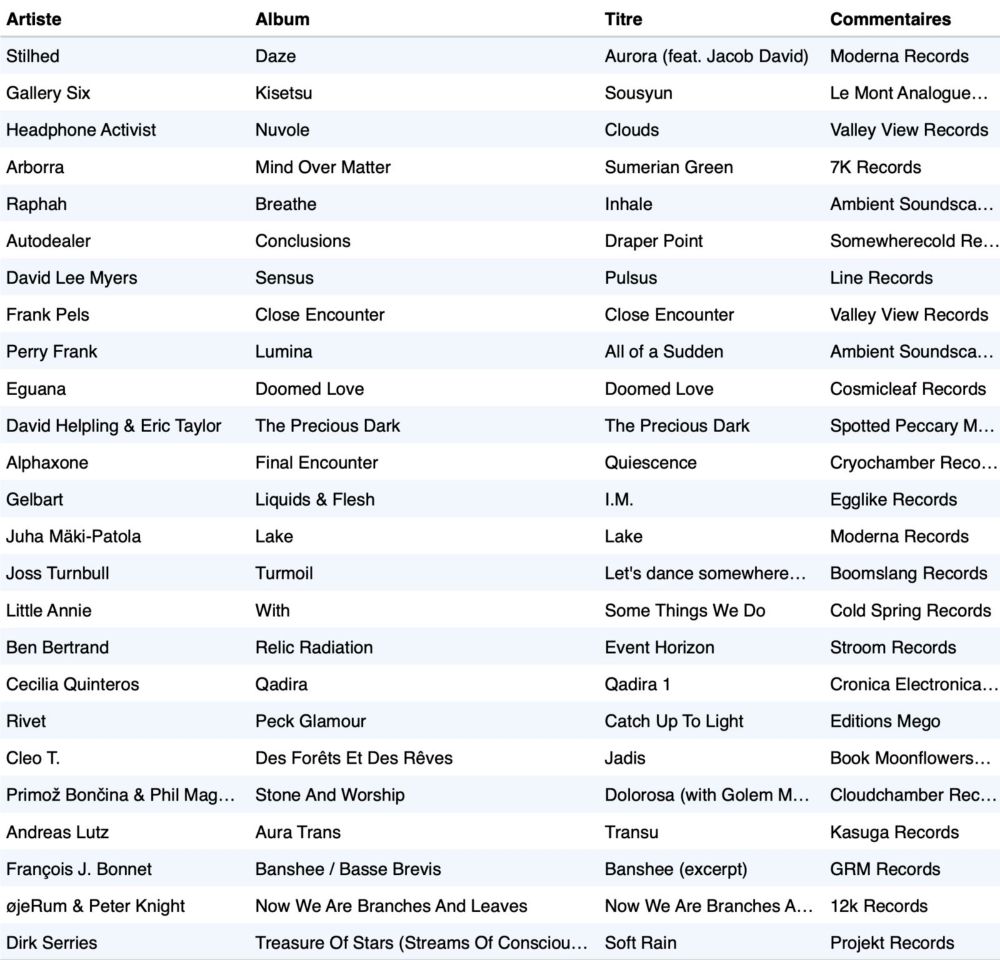 | Artiste | Album | Titre | Commentaires |
|---|---|---|---|
| Stilhed | Daze | Aurora (feat. Jacob David) | Moderna Records |
| Gallery Six | Kisetsu | Sousyun | Le Mont Analogue… |
| Headphone Activist | Nuvole | Clouds | Valley View Records |
| Arborra | Mind Over Matter | Sumerian Green | 7K Records |
| Raphah | Breathe | Inhale | Ambient Soundsca… |
| Autodealer | Conclusions | Draper Point | Somewherecold Re… |
| David Lee Myers | Sensus | Pulsus | Line Records |
| Frank Pels | Close Encounter | Close Encounter | Valley View Records |
| Perry Frank | Lumina | All of a Sudden | Ambient Soundsca… |
| Eguana | Doomed Love | Doomed Love | Cosmicleaf Records |
| David Helpling & Eric Taylor | The Precious Dark | The Precious Dark | Spotted Peccary M… |
| Alphaxone | Final Encounter | Quiescence | Cryochamber Reco… |
| Gelbart | Liquids & Flesh | I.M. | Egglike Records |
| Juha Mäki-Patola | Lake | Lake | Moderna Records |
| Joss Turnbull | Turmoil | Let's dance somewhere… | Boomslang Records |
| Little Annie | With | Some Things We Do | Cold Spring Records |
| Ben Bertrand | Relic Radiation | Event Horizon | Stroom Records |
| Cecilia Quinteros | Qadira | Qadira 1 | Cronica Electronica… |
| Rivet | Peck Glamour | Catch Up To Light | Editions Mego |
| Cleo T. | Des Forêts Et Des Rêves | Jadis | Book Moonflowers… |
| Primož Bončina & Phil Mag… | Stone And Worship | Dolorosa (with Golem M… | Cloudchamber Rec… |
| Andreas Lutz | Aura Trans | Transu | Kasuga Records |
| François J. Bonnet | Banshee / Basse Brevis | Banshee (excerpt) | GRM Records |
| øjeRum & Peter Knight | Now We Are Branches And Leaves | Now We Are Branches A… | 12k Records |
| Dirk Serries | Treasure Of Stars (Streams Of Consciou… | Soft Rain | Projekt Records |